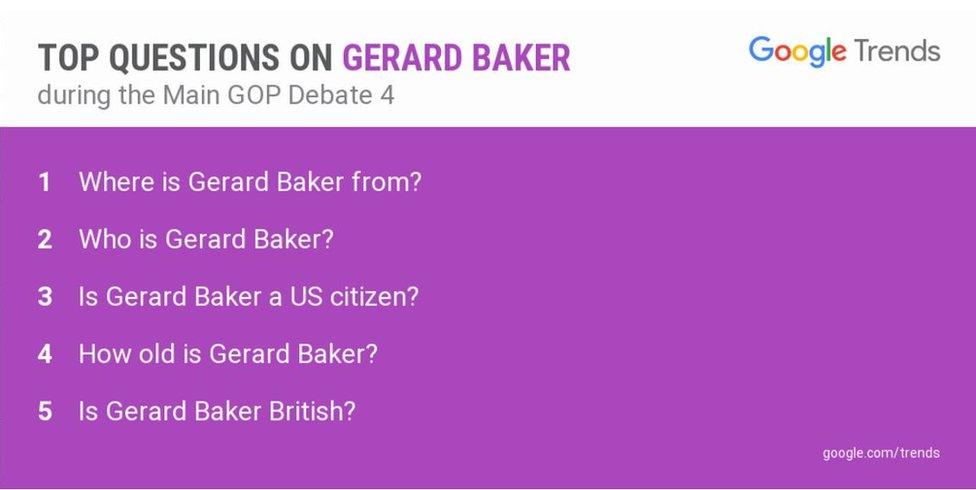 TOP QUESTIONS ON GERARD BAKER
during the Main GOP Debate 4

Google Trends

1 Where is Gerard Baker from?
2 Who is Gerard Baker?
3 Is Gerard Baker a US citizen?
4 How old is Gerard Baker?
5 Is Gerard Baker British?

google.com/trends